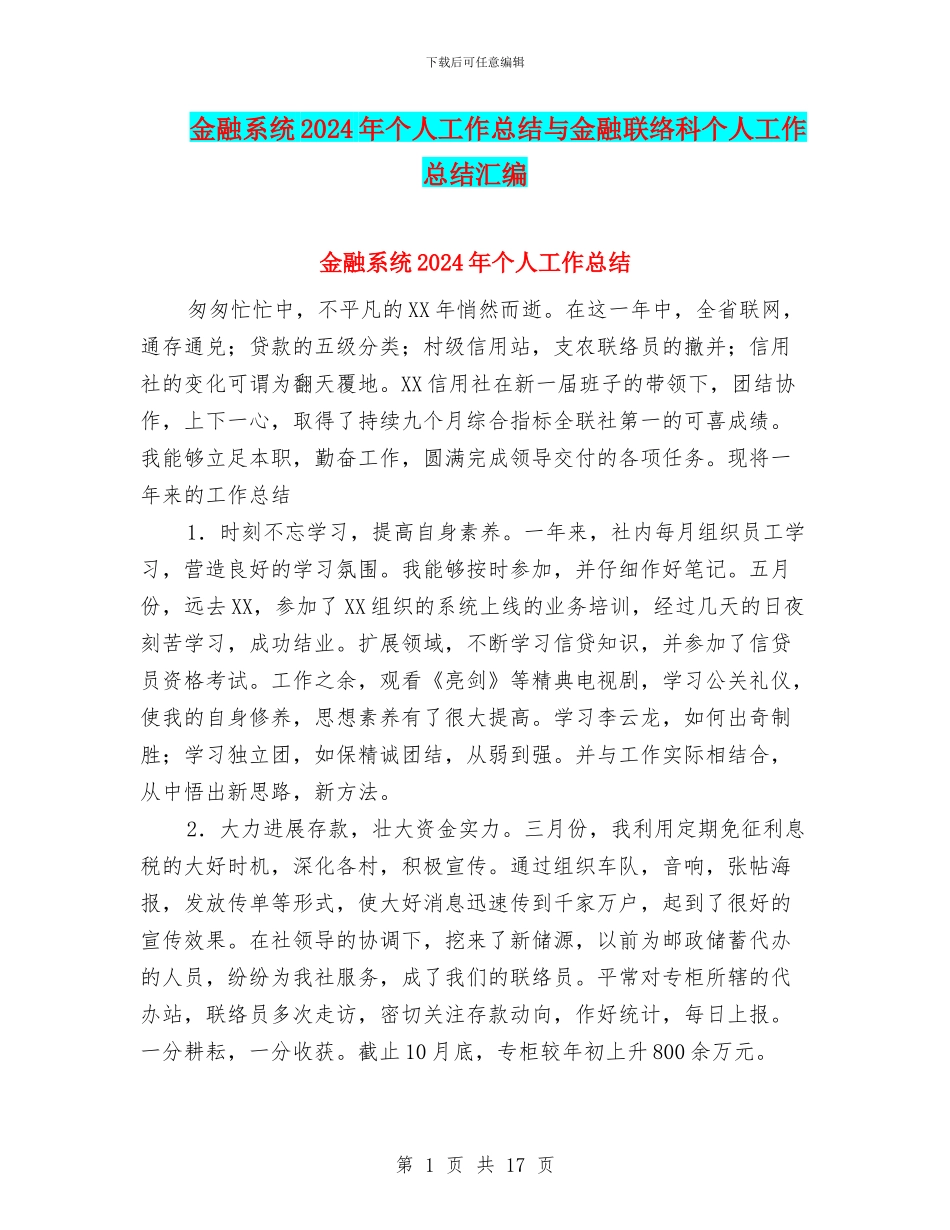 下载后可任意编辑

金融系统2024年个人工作总结与金融联络科个人工作总结汇编

金融系统2024年个人工作总结

匆匆忙忙中，不平凡的XX年悄然而逝。在这一年中，全省联网，通存通兑；贷款的五级分类；村级信用站，支农联络员的撤并；信用社的变化可谓为翻天覆地。XX信用社在新一届班子的带领下，团结协作，上下一心，取得了持续九个月综合指标全联社第一的可喜成绩。我能够立足本职，勤奋工作，圆满完成领导交付的各项任务。现将一年来的工作总结

1．时刻不忘学习，提高自身素养。一年来，社内每月组织员工学习，营造良好的学习氛围。我能够按时参加，并仔细作好笔记。五月份，远去XX，参加了XX组织的系统上线的业务培训，经过几天的日夜刻苦学习，成功结业。扩展领域，不断学习信贷知识，并参加了信贷员资格考试。工作之余，观看《亮剑》等精典电视剧，学习公关礼仪，使我的自身修养，思想素养有了很大提高。学习李云龙，如何出奇制胜；学习独立团，如保精诚团结，从弱到强。并与工作实际相结合，从中悟出新思路，新方法。

2．大力进展存款，壮大资金实力。三月份，我利用定期免征利息税的大好时机，深化各村，积极宣传。通过组织车队，音响，张帖海报，发放传单等形式，使大好消息迅速传到千家万户，起到了很好的宣传效果。在社领导的协调下，挖来了新储源，以前为邮政储蓄代办的人员，纷纷为我社服务，成了我们的联络员。平常对专柜所辖的代办站，联络员多次走访，密切关注存款动向，作好统计，每日上报。一分耕耘，一分收获。截止10月底，专柜较年初上升800余万元。

第 1 页 共 17 页